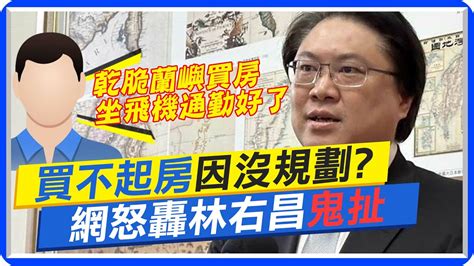 乾脆蘭嶼買房
坐飛機通勤好了

買不起房因沒規劃?
網怒轟林右昌鬼扯